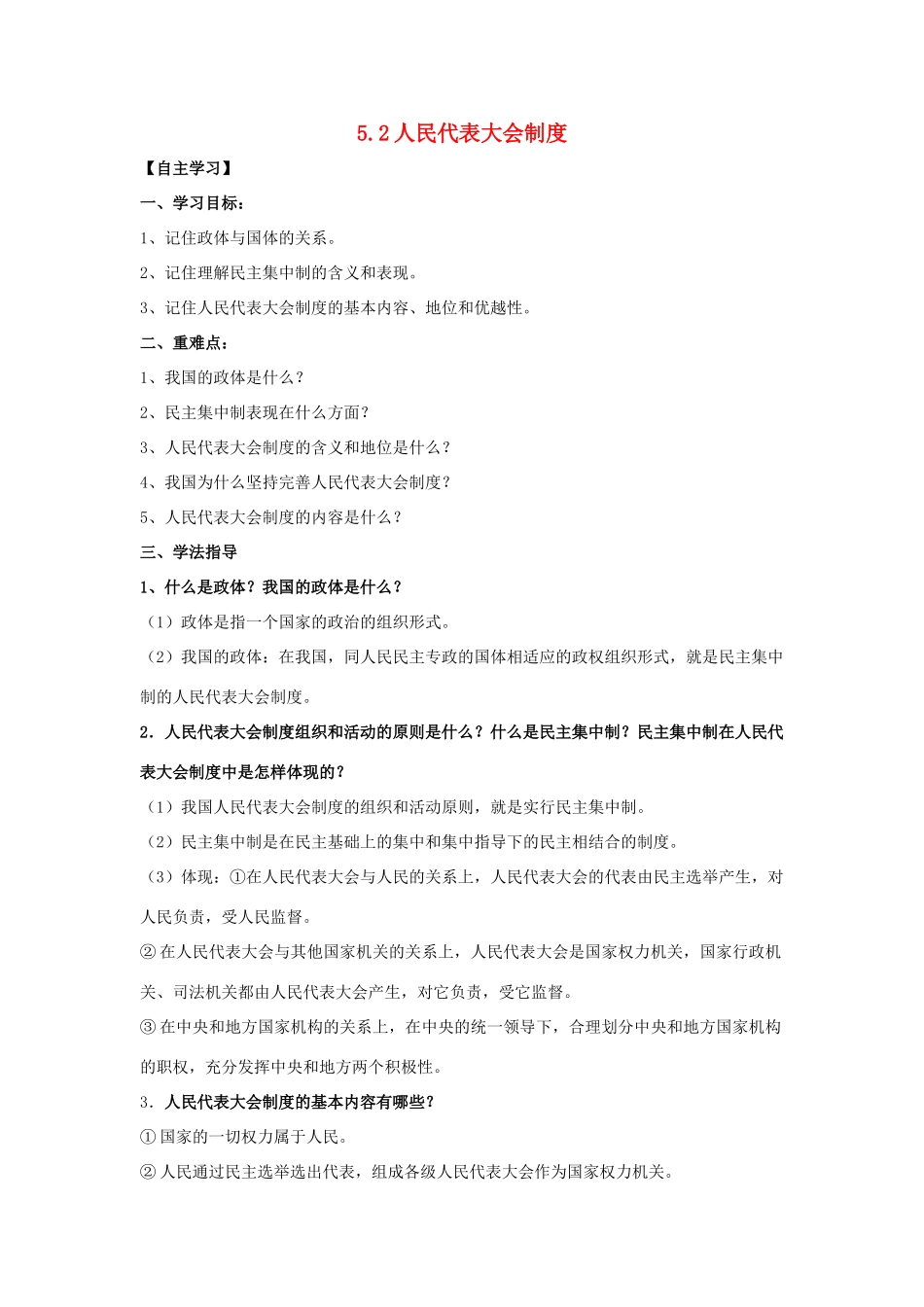 5.2 人民代表大会制度

【自主学习】

一、学习目标：

1、记住政体与国体的关系。

2、记住理解民主集中制的含义和表现。

3、记住人民代表大会制度的基本内容、地位和优越性。

二、重难点：

1、我国的政体是什么？

2、民主集中制表现在什么方面？

3、人民代表大会制度的含义和地位是什么？

4、我国为什么坚持完善人民代表大会制度？

5、人民代表大会制度的内容是什么？

三、学法指导

1、什么是政体？我国的政体是什么？

（1）政体是指一个国家的政治的组织形式。

（2）我国的政体：在我国，同人民民主专政的国体相适应的政权组织形式，就是民主集中制的人民代表大会制度。

2．人民代表大会制度组织和活动的原则是什么？什么是民主集中制？民主集中制在人民代表大会制度中是怎样体现的？

（1）我国人民代表大会制度的组织和活动原则，就是实行民主集中制。

（2）民主集中制是在民主基础上的集中和集中指导下的民主相结合的制度。

（3）体现：①在人民代表大会与人民的关系上，人民代表大会的代表由民主选举产生，对人民负责，受人民监督。

②在人民代表大会与其他国家机关的关系上，人民代表大会是国家权力机关，国家行政机关、司法机关都由人民代表大会产生，对它负责，受它监督。

③在中央和地方国家机构的关系上，在中央的统一领导下，合理划分中央和地方国家机构的职权，充分发挥中央和地方两个积极性。

3．人民代表大会制度的基本内容有哪些？

①国家的一切权力属于人民。

②人民通过民主选举选出代表，组成各级人民代表大会作为国家权力机关。